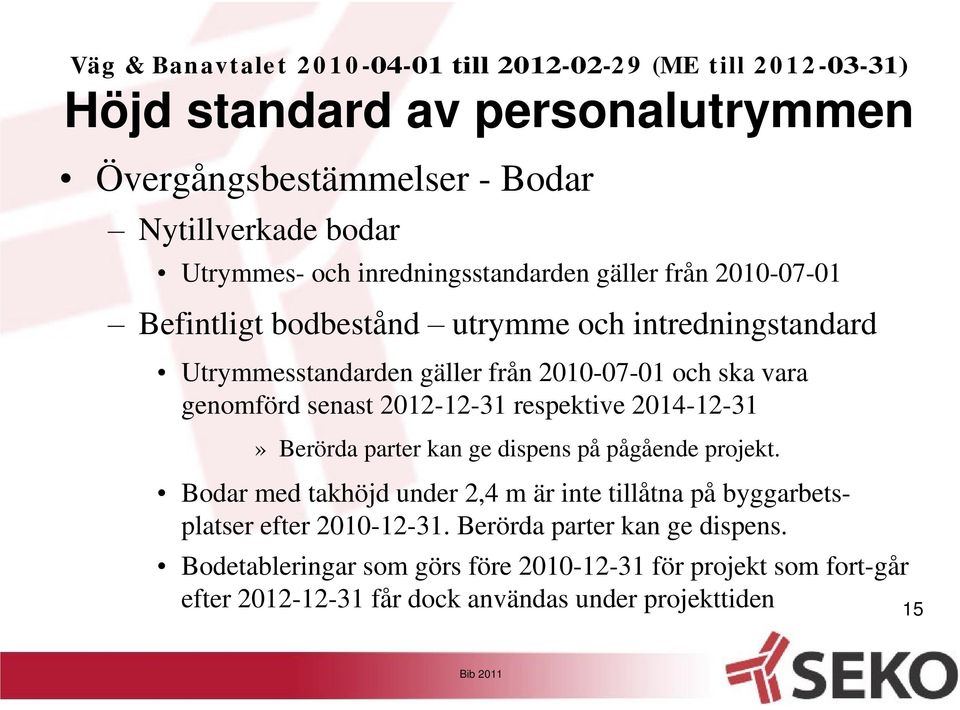 Väg & Banavtalet 2010-04-01 till 2012-02-29 (ME till 2012-03-31)

Höjd standard av personalutrymmen

• Övergångsbestämmelser - Bodar
– Nytillverkade bodar
• Utrymmes- och inredningsstandarden gäller från 2010-07-01
– Befintligt bodbestånd – utrymme och intredningstandard
• Utrymmesstandarden gäller från 2010-07-01 och ska vara genomförd senast 2012-12-31 respektive 2014-12-31
» Berörda parter kan ge dispens på pågående projekt.
• Bodar med takhöjd under 2,4 m är inte tillåtna på byggarbetsplatser efter 2010-12-31. Berörda parter kan ge dispens.
• Bodetableringar som görs före 2010-12-31 för projekt som fort-går efter 2012-12-31 får dock användas under projekttiden

15

Bib 2011

SEKO